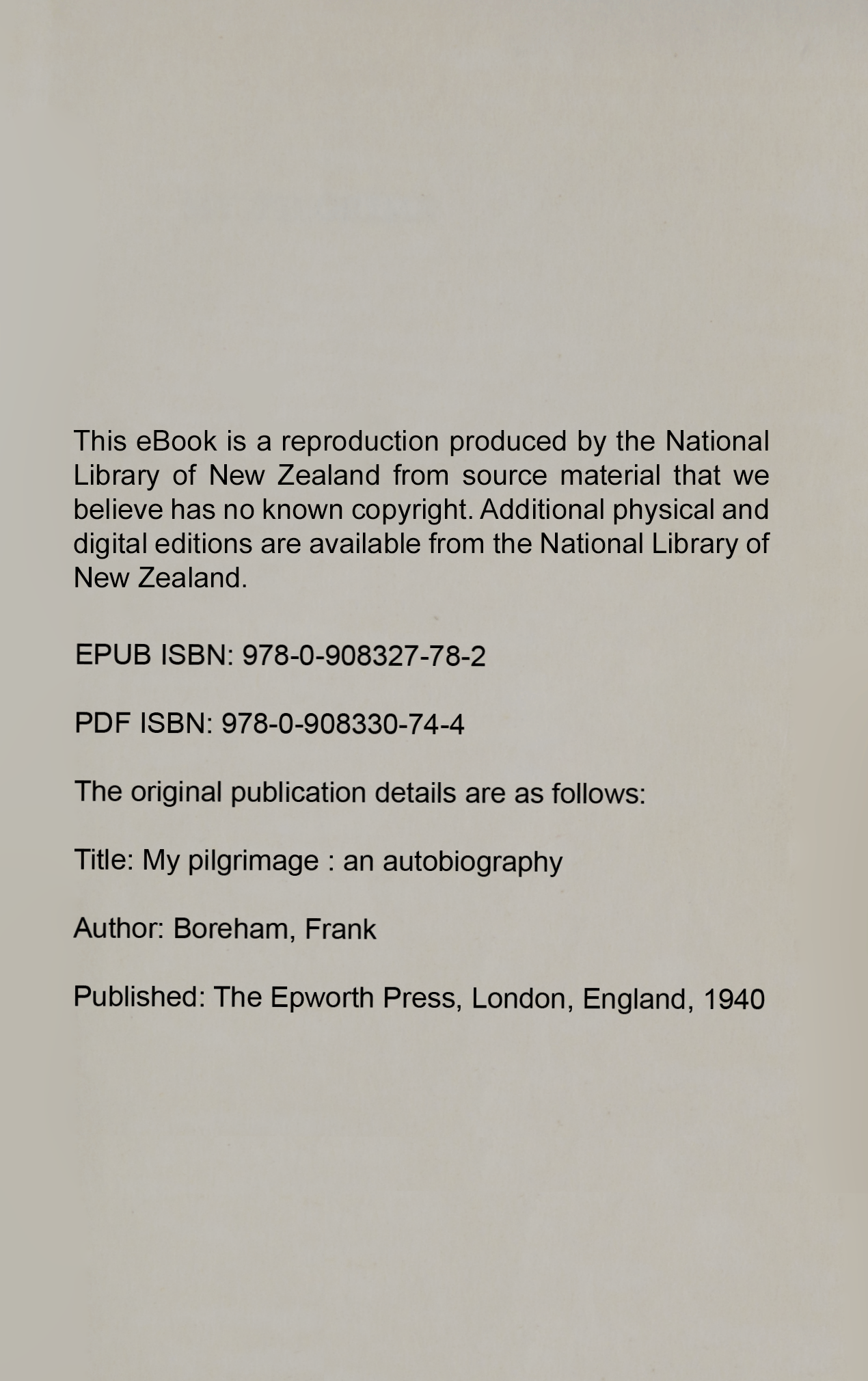 This eBook is a reproduction produced by the National Library of New Zealand from source material that we believe has no known copyright. Additional physical and digital editions are available from the National Library of New Zealand.

EPUB ISBN: 978-0-908327-78-2

PDF ISBN: 978-0-908330-74-4

The original publication details are as follows:

Title: My pilgrimage : an autobiography

Author: Boreham, Frank

Published: The Epworth Press, London, England, 1940